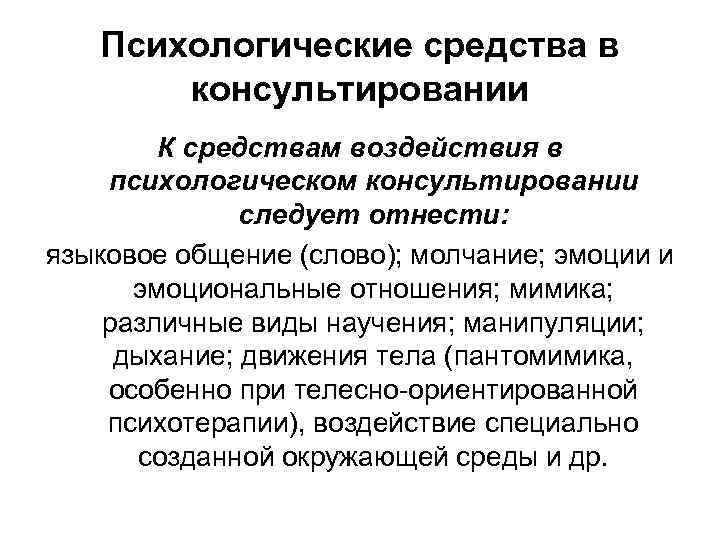 Психологические средства в консультировании

К средствам воздействия в психологическом консультировании следует отнести:

языковое общение (слово); молчание; эмоции и эмоциональные отношения; мимика; различные виды научения; манипуляции; дыхание; движения тела (пантомимика, особенно при телесно-ориентированной психотерапии), воздействие специально созданной окружающей среды и др.